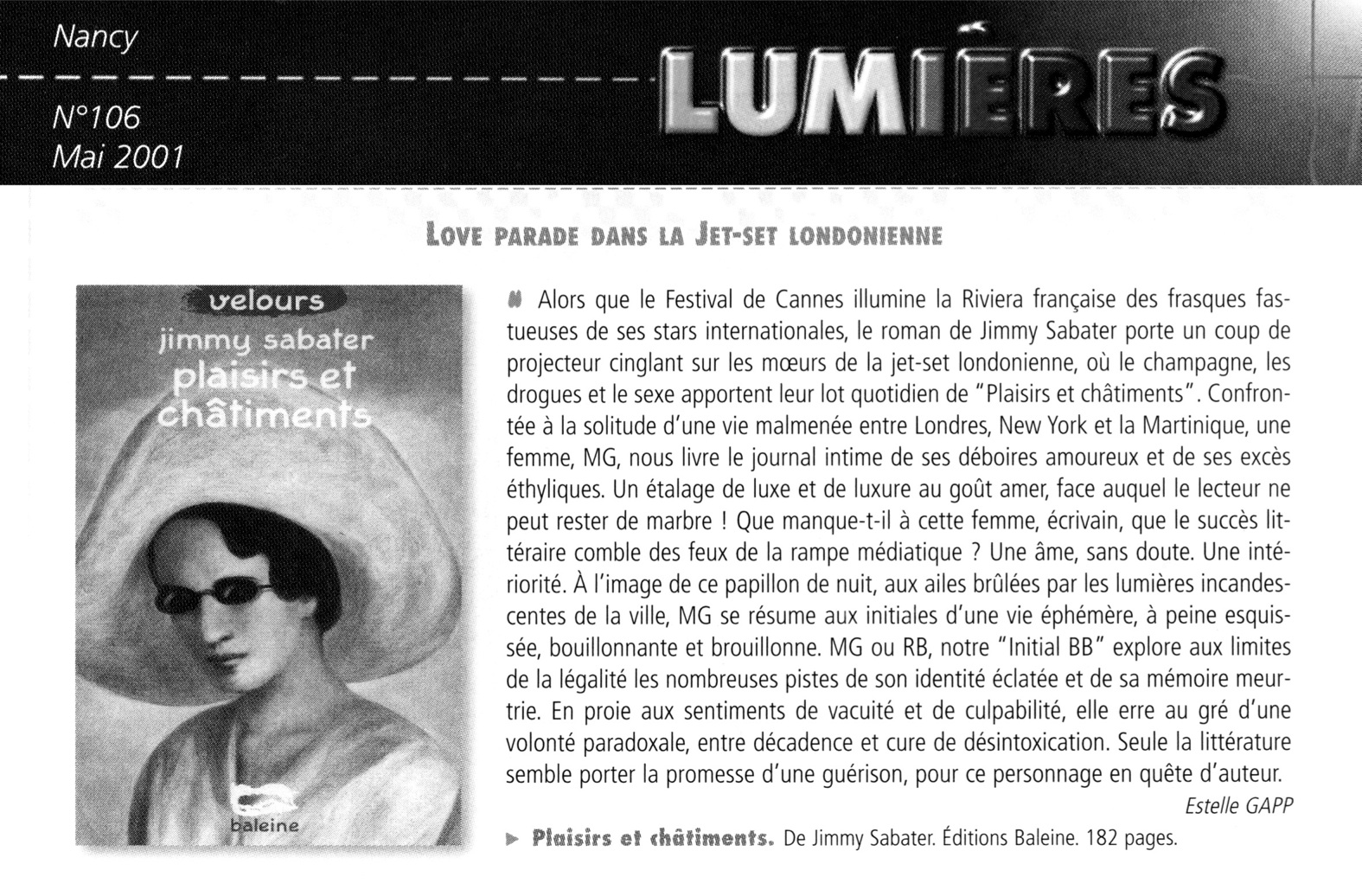 Nancy

N°106
Mai 2001

LUMIÈRES

LOVE PARADE DANS LA JET-SET LONDONIENNE

velours
jimmy sabater
plaisirs et châtiments
baleine

Alors que le Festival de Cannes illumine la Riviera française des frasques fastueuses de ses stars internationales, le roman de Jimmy Sabater porte un coup de projecteur cinglant sur les mœurs de la jet-set londonienne, où le champagne, les drogues et le sexe apportent leur lot quotidien de "Plaisirs et châtiments". Confrontée à la solitude d'une vie malmenée entre Londres, New York et la Martinique, une femme, MG, nous livre le journal intime de ses déboires amoureux et de ses excès éthyliques. Un étalage de luxe et de luxure au goût amer, face auquel le lecteur ne peut rester de marbre ! Que manque-t-il à cette femme, écrivain, que le succès littéraire comble des feux de la rampe médiatique ? Une âme, sans doute. Une intériorité. À l'image de ce papillon de nuit, aux ailes brûlées par les lumières incandescentes de la ville, MG se résume aux initiales d'une vie éphémère, à peine esquissée, bouillonnante et brouillonne. MG ou RB, notre "Initial BB" explore aux limites de la légalité les nombreuses pistes de son identité éclatée et de sa mémoire meurtrie. En proie aux sentiments de vacuité et de culpabilité, elle erre au gré d'une volonté paradoxale, entre décadence et cure de désintoxication. Seule la littérature semble porter la promesse d'une guérison, pour ce personnage en quête d'auteur.

Estelle GAPP

Plaisirs et châtiments. De Jimmy Sabater. Éditions Baleine. 182 pages.